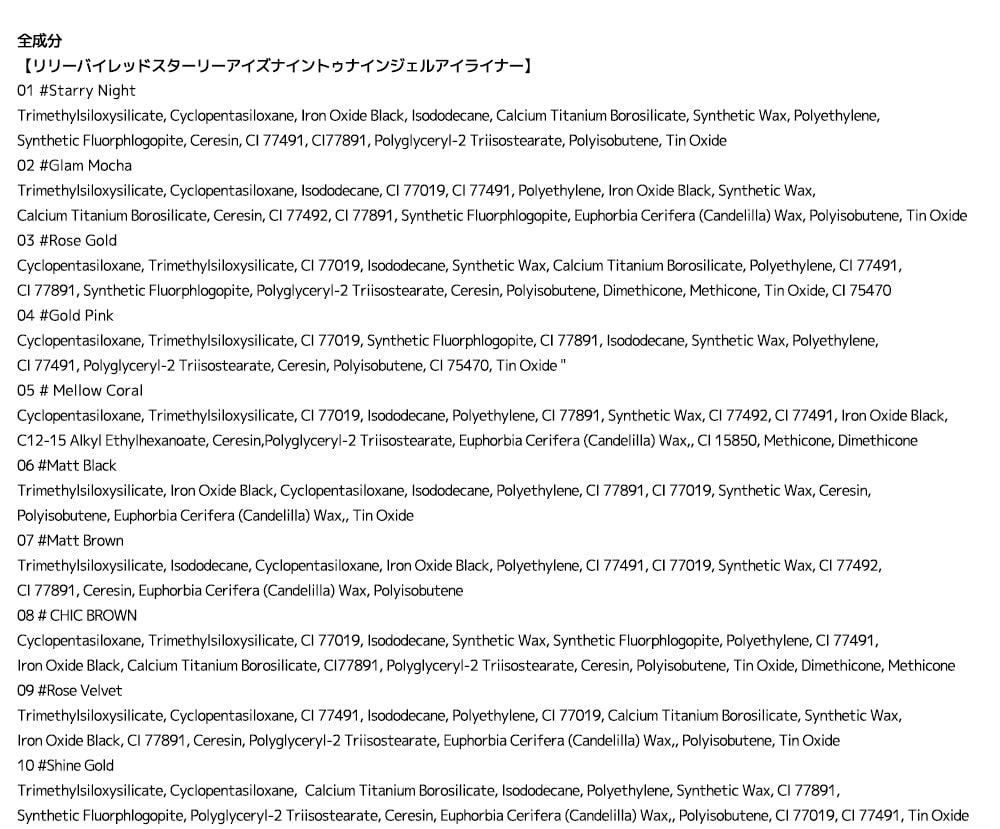 全成分
【リリーバイレッドスターリーアイズナイントゥナインジェルアイライナー】
01 #Starry Night
Trimethylsiloxysilicate, Cyclopentasiloxane, Iron Oxide Black, Isododecane, Calcium Titanium Borosilicate, Synthetic Wax, Polyethylene, Synthetic Fluorphlogopite, Ceresin, CI 77491, CI77891, Polyglyceryl-2 Triisostearate, Polyisobutene, Tin Oxide
02 #Glam Mocha
Trimethylsiloxysilicate, Cyclopentasiloxane, Isododecane, CI 77019, CI 77491, Polyethylene, Iron Oxide Black, Synthetic Wax, Calcium Titanium Borosilicate, Ceresin, CI 77492, CI 77891, Synthetic Fluorphlogopite, Euphorbia Cerifera (Candelilla) Wax, Polyisobutene, Tin Oxide
03 #Rose Gold
Cyclopentasiloxane, Trimethylsiloxysilicate, CI 77019, Isododecane, Synthetic Wax, Calcium Titanium Borosilicate, Polyethylene, CI 77491, CI 77891, Synthetic Fluorphlogopite, Polyglyceryl-2 Triisostearate, Ceresin, Polyisobutene, Dimethicone, Methicone, Tin Oxide, CI 75470
04 #Gold Pink
Cyclopentasiloxane, Trimethylsiloxysilicate, CI 77019, Synthetic Fluorphlogopite, CI 77891, Isododecane, Synthetic Wax, Polyethylene, CI 77491, Polyglyceryl-2 Triisostearate, Ceresin, Polyisobutene, CI 75470, Tin Oxide "
05 # Mellow Coral
Cyclopentasiloxane, Trimethylsiloxysilicate, CI 77019, Isododecane, Polyethylene, CI 77891, Synthetic Wax, CI 77492, CI 77491, Iron Oxide Black, C12-15 Alkyl Ethylhexanoate, Ceresin,Polyglyceryl-2 Triisostearate, Euphorbia Cerifera (Candelilla) Wax,, CI 15850, Methicone, Dimethicone
06 #Matt Black
Trimethylsiloxysilicate, Iron Oxide Black, Cyclopentasiloxane, Isododecane, Polyethylene, CI 77891, CI 77019, Synthetic Wax, Ceresin, Polyisobutene, Euphorbia Cerifera (Candelilla) Wax,, Tin Oxide
07 #Matt Brown
Trimethylsiloxysilicate, Isododecane, Cyclopentasiloxane, Iron Oxide Black, Polyethylene, CI 77491, CI 77019, Synthetic Wax, CI 77492, CI 77891, Ceresin, Euphorbia Cerifera (Candelilla) Wax, Polyisobutene
08 # CHIC BROWN
Cyclopentasiloxane, Trimethylsiloxysilicate, CI 77019, Isododecane, Synthetic Wax, Synthetic Fluorphlogopite, Polyethylene, CI 77491, Iron Oxide Black, Calcium Titanium Borosilicate, CI77891, Polyglyceryl-2 Triisostearate, Ceresin, Polyisobutene, Tin Oxide, Dimethicone, Methicone
09 #Rose Velvet
Trimethylsiloxysilicate, Cyclopentasiloxane, CI 77491, Isododecane, Polyethylene, CI 77019, Calcium Titanium Borosilicate, Synthetic Wax, Iron Oxide Black, CI 77891, Ceresin, Polyglyceryl-2 Triisostearate, Euphorbia Cerifera (Candelilla) Wax,, Polyisobutene, Tin Oxide
10 #Shine Gold
Trimethylsiloxysilicate, Cyclopentasiloxane, Calcium Titanium Borosilicate, Isododecane, Polyethylene, Synthetic Wax, CI 77891, Synthetic Fluorphlogopite, Polyglyceryl-2 Triisostearate, Ceresin, Euphorbia Cerifera (Candelilla) Wax,, Polyisobutene, CI 77019, CI 77491, Tin Oxide